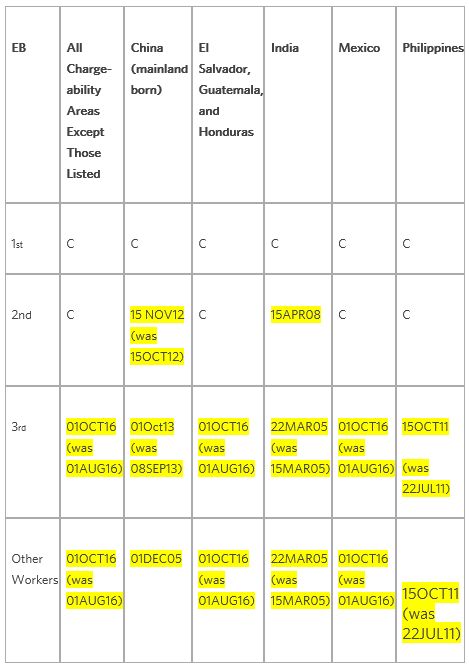 | EB | All Chargeability Areas Except Those Listed | China (mainland born) | El Salvador, Guatemala, and Honduras | India | Mexico | Philippines |
|---|---|---|---|---|---|---|
| 1st | C | C | C | C | C | C |
| 2nd | C | 15 NOV12 (was 15OCT12) | C | 15APR08 | C | C |
| 3rd | 01OCT16 (was 01AUG16) | 01Oct13 (was 08SEP13) | 01OCT16 (was 01AUG16) | 22MAR05 (was 15MAR05) | 01OCT16 (was 01AUG16) | 15OCT11 (was 22JUL11) |
| Other Workers | 01OCT16 (was 01AUG16) | 01DEC05 | 01OCT16 (was 01AUG16) | 22MAR05 (was 15MAR05) | 01OCT16 (was 01AUG16) | 15OCT11 (was 22JUL11) |